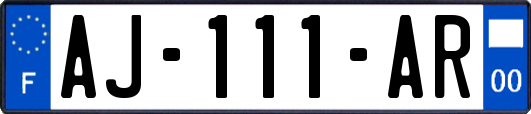 F

AJ-111-AR

00